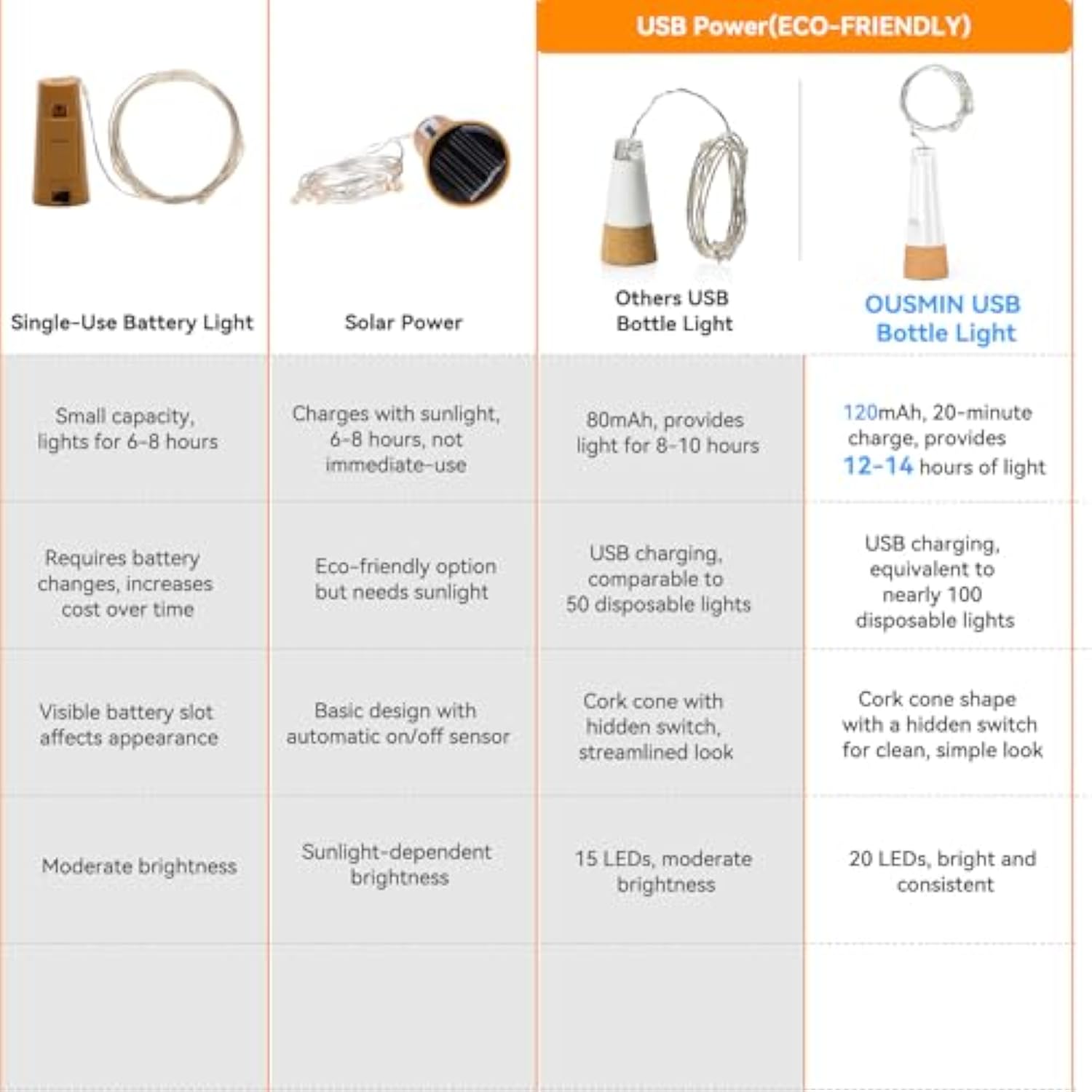 USB Power(ECO-FRIENDLY)

| Single-Use Battery Light | Solar Power | Others USB Bottle Light | OUSMIN USB Bottle Light |
|---|---|---|---|
| Small capacity, lights for 6-8 hours | Charges with sunlight, 6-8 hours, not immediate-use | 80mAh, provides light for 8-10 hours | 120mAh, 20-minute charge, provides 12-14 hours of light |
| Requires battery changes, increases cost over time | Eco-friendly option but needs sunlight | USB charging, comparable to 50 disposable lights | USB charging, equivalent to nearly 100 disposable lights |
| Visible battery slot affects appearance | Basic design with automatic on/off sensor | Cork cone with hidden switch, streamlined look | Cork cone shape with a hidden switch for clean, simple look |
| Moderate brightness | Sunlight-dependent brightness | 15 LEDs, moderate brightness | 20 LEDs, bright and consistent |